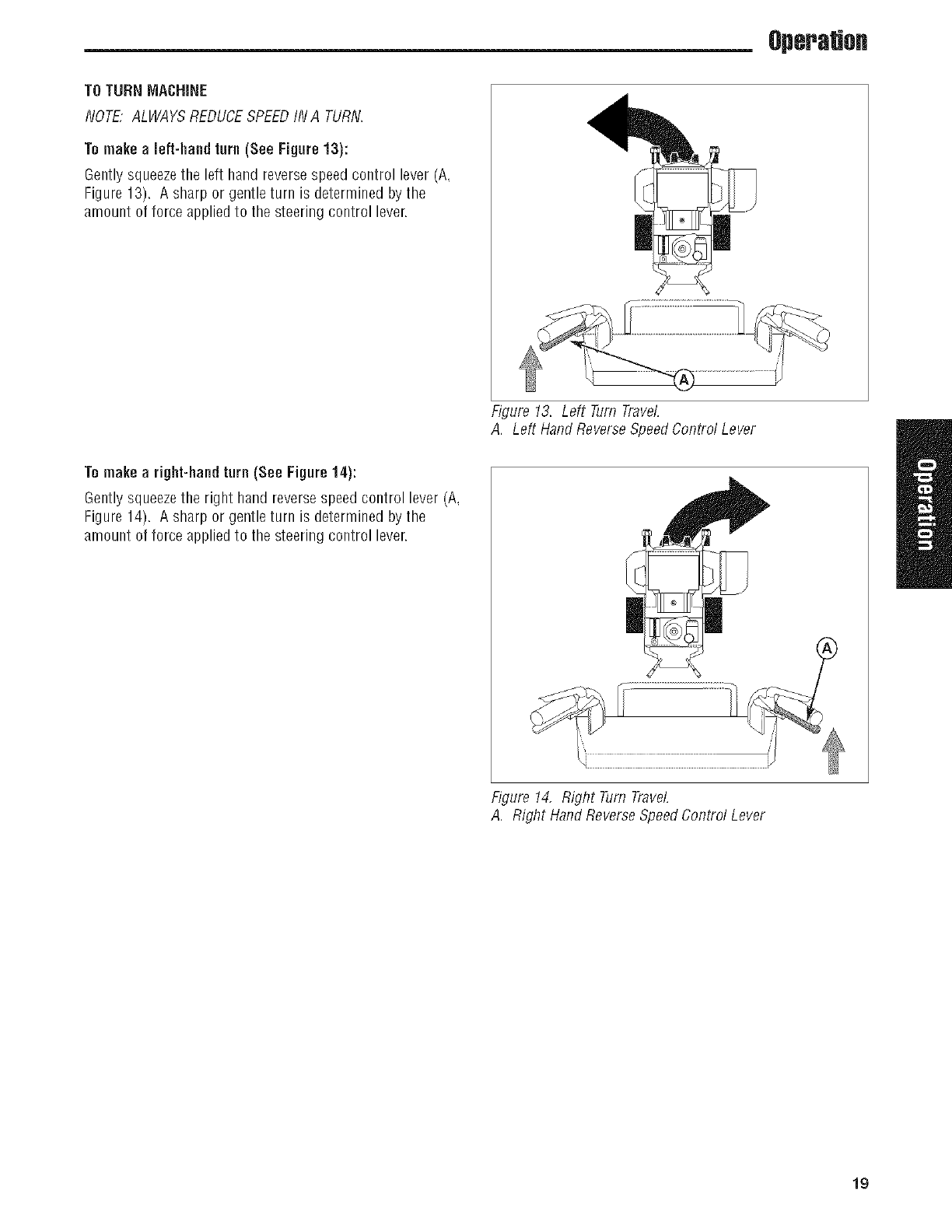 Operation

TO TURN MACHINE

NOTE: ALWAYS REDUCE SPEED IN A TURN.

To make a left-hand turn (See Figure 13):

Gently squeeze the left hand reverse speed control lever (A, Figure 13). A sharp or gentle turn is determined by the amount of force applied to the steering control lever.

A

Figure 13. Left Turn Travel.
A. Left Hand Reverse Speed Control Lever

To make a right-hand turn (See Figure 14):

Gently squeeze the right hand reverse speed control lever (A, Figure 14). A sharp or gentle turn is determined by the amount of force applied to the steering control lever.

A

Figure 14. Right Turn Travel.
A. Right Hand Reverse Speed Control Lever

Operation

19